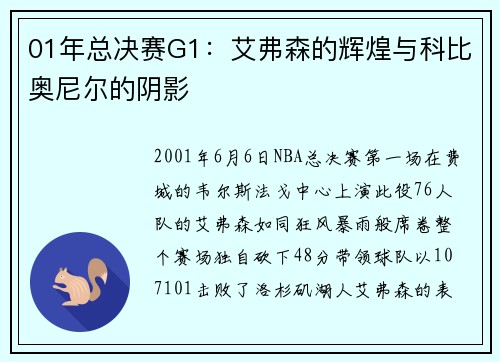 01年总决赛G1：艾弗森的辉煌与科比奥尼尔的阴影

2001年6月6日NBA总决赛第一场在费城的韦尔斯法戈中心上演此役76人队的艾弗森如同狂风暴雨般席卷整个赛场独自砍下48分带领球队以107101击败了洛杉矶湖人艾弗森的表